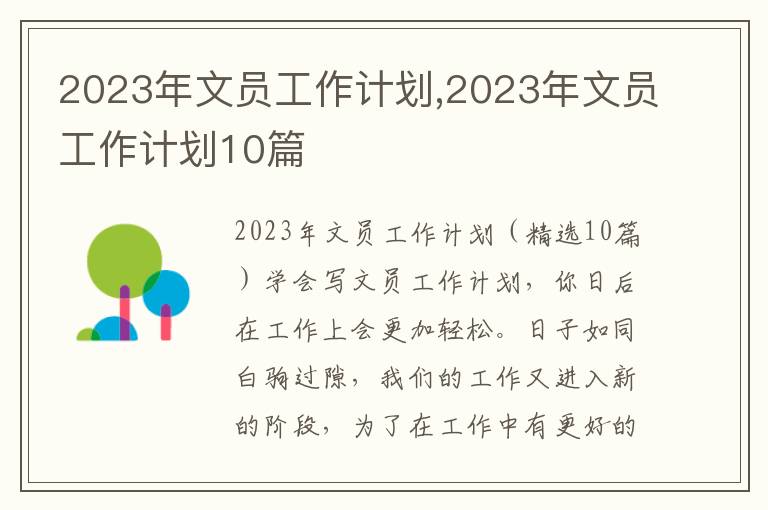 2023年文员工作计划,2023年文员工作计划10篇

2023年文员工作计划（精选10篇）学会写文员工作计划，你日后在工作上会更加轻松。日子如同白驹过隙，我们的工作又进入新的阶段，为了在工作中有更好的